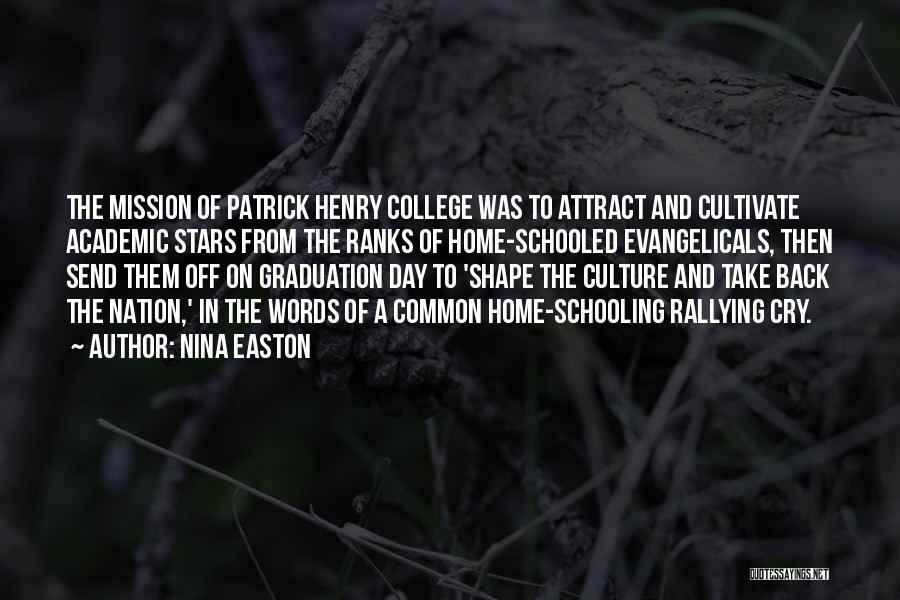 THE MISSION OF PATRICK HENRY COLLEGE WAS TO ATTRACT AND CULTIVATE ACADEMIC STARS FROM THE RANKS OF HOME-SCHOOLED EVANGELICALS, THEN SEND THEM OFF ON GRADUATION DAY TO 'SHAPE THE CULTURE AND TAKE BACK THE NATION,' IN THE WORDS OF A COMMON HOME-SCHOOLING RALLYING CRY.
~ AUTHOR: NINA EASTON

QUOTESSAYINGS.NET